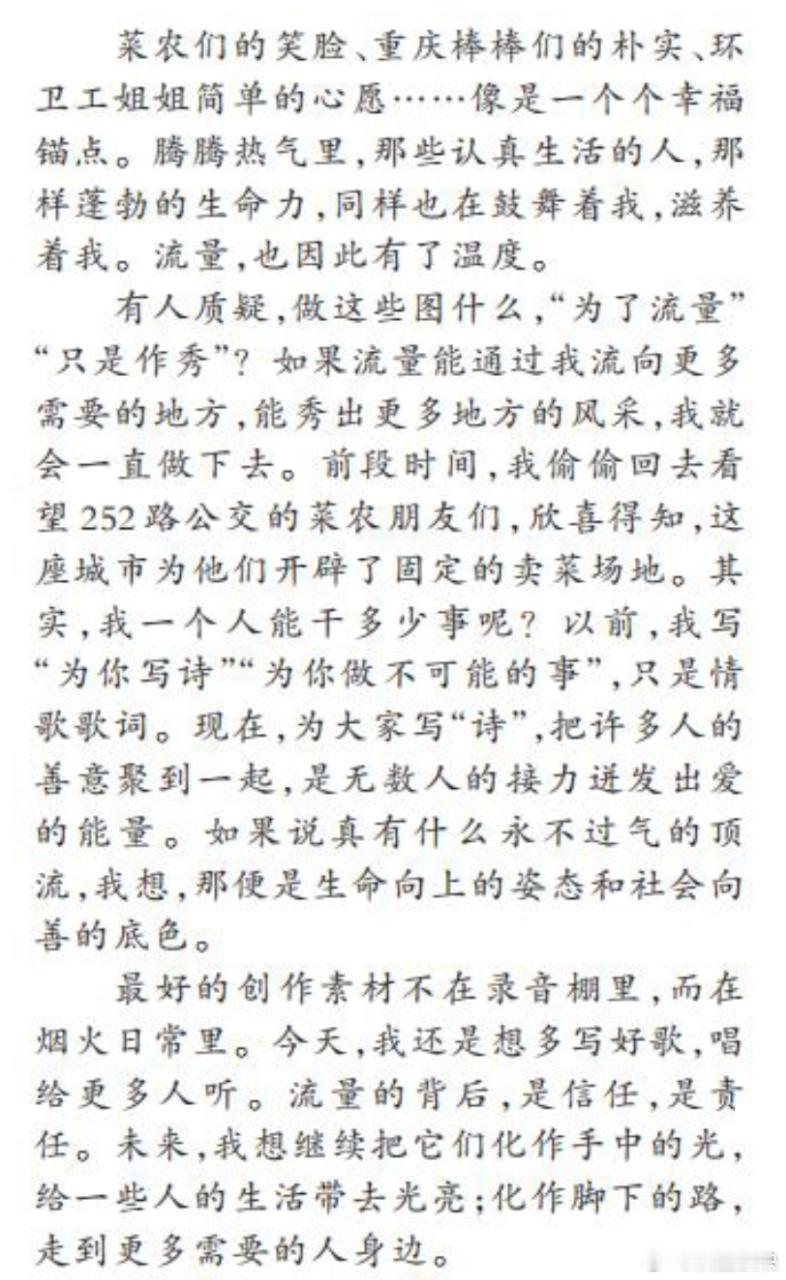 菜农们的笑脸、重庆棒棒们的朴实、环卫工姐姐简单的心愿……像是一个个幸福锚点。腾腾热气里，那些认真生活的人，那样蓬勃的生命力，同样也在鼓舞着我，滋养着我。流量，也因此有了温度。

有人质疑，做这些图什么，“为了流量”“只是作秀”？如果流量能通过我流向更多需要的地方，能秀出更多地方的风采，我就会一直做下去。前段时间，我偷偷回去看望252路公交的菜农朋友们，欣喜得知，这座城市为他们开辟了固定的卖菜场地。其实，我一个人能干多少事呢？以前，我写“为你写诗”“为你做不可能的事”，只是情歌歌词。现在，为大家写“诗”，把许多人的善意聚到一起，是无数人的接力迸发出爱的能量。如果说真有什么永不过气的顶流，我想，那便是生命向上的姿态和社会向善的底色。

最好的创作素材不在录音棚里，而在烟火日常里。今天，我还是想多写好歌，唱给更多人听。流量的背后，是信任，是责任。未来，我想继续把它们化作手中的光，给一些人的生活带去光亮；化作脚下的路，走到更多需要的人身边。